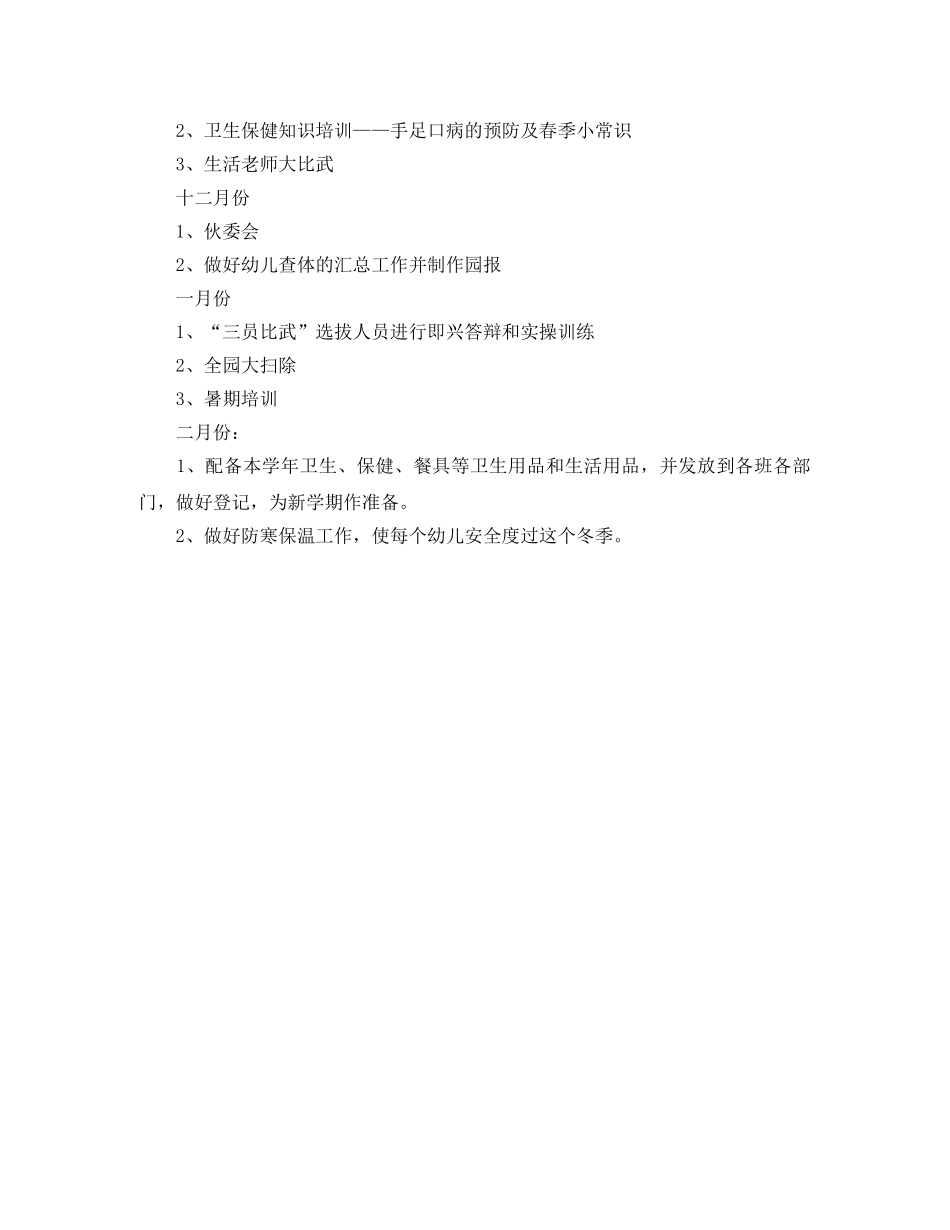 2、卫生保健知识培训——手足口病的预防及春季小常识

3、生活老师大比武

十二月份

1、伙委会

2、做好幼儿查体的汇总工作并制作园报

一月份

1、“三员比武”选拔人员进行即兴答辩和实操训练

2、全园大扫除

3、暑期培训

二月份：

1、配备本学年卫生、保健、餐具等卫生用品和生活用品，并发放到各班各部门，做好登记，为新学期作准备。

2、做好防寒保温工作，使每个幼儿安全度过这个冬季。